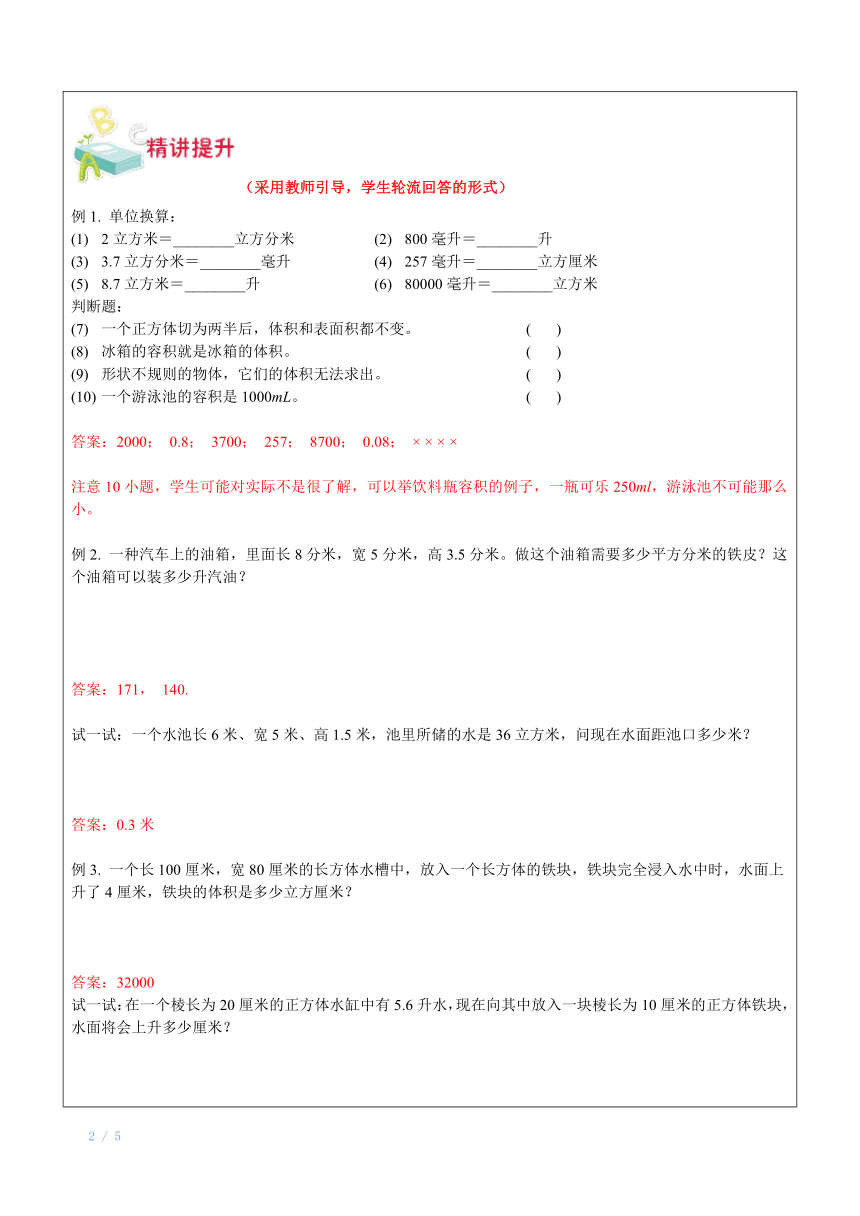 精讲提升

（采用教师引导，学生轮流回答的形式）

例 1. 单位换算：

(1) 2 立方米＝________立方分米

(2) 800 毫升＝________升

(3) 3.7 立方分米＝________毫升

(4) 257 毫升＝________立方厘米

(5) 8.7 立方米＝________升

(6) 80000 毫升＝________立方米

判断题：

(7) 一个正方体切为两半后，体积和表面积都不变。 ( )

(8) 冰箱的容积就是冰箱的体积。 ( )

(9) 形状不规则的物体，它们的体积无法求出。 ( )

(10) 一个游泳池的容积是 1000$mL$。 ( )

答案：2000； 0.8； 3700； 257； 8700； 0.08； × × × ×

注意 10 小题，学生可能对实际不是很了解，可以举饮料瓶容积的例子，一瓶可乐 250$ml$，游泳池不可能那么小。

例 2. 一种汽车上的油箱，里面长 8 分米，宽 5 分米，高 3.5 分米。做这个油箱需要多少平方分米的铁皮？这个油箱可以装多少升汽油？

答案：171， 140.

试一试：一个水池长 6 米、宽 5 米、高 1.5 米，池里所储的水是 36 立方米，问现在水面距池口多少米？

答案：0.3 米

例 3. 一个长 100 厘米，宽 80 厘米的长方体水槽中，放入一个长方体的铁块，铁块完全浸入水中时，水面上升了 4 厘米，铁块的体积是多少立方厘米？

答案：32000

试一试：在一个棱长为 20 厘米的正方体水缸中有 5.6 升水，现在向其中放入一块棱长为 10 厘米的正方体铁块，水面将会上升多少厘米？

2 / 5